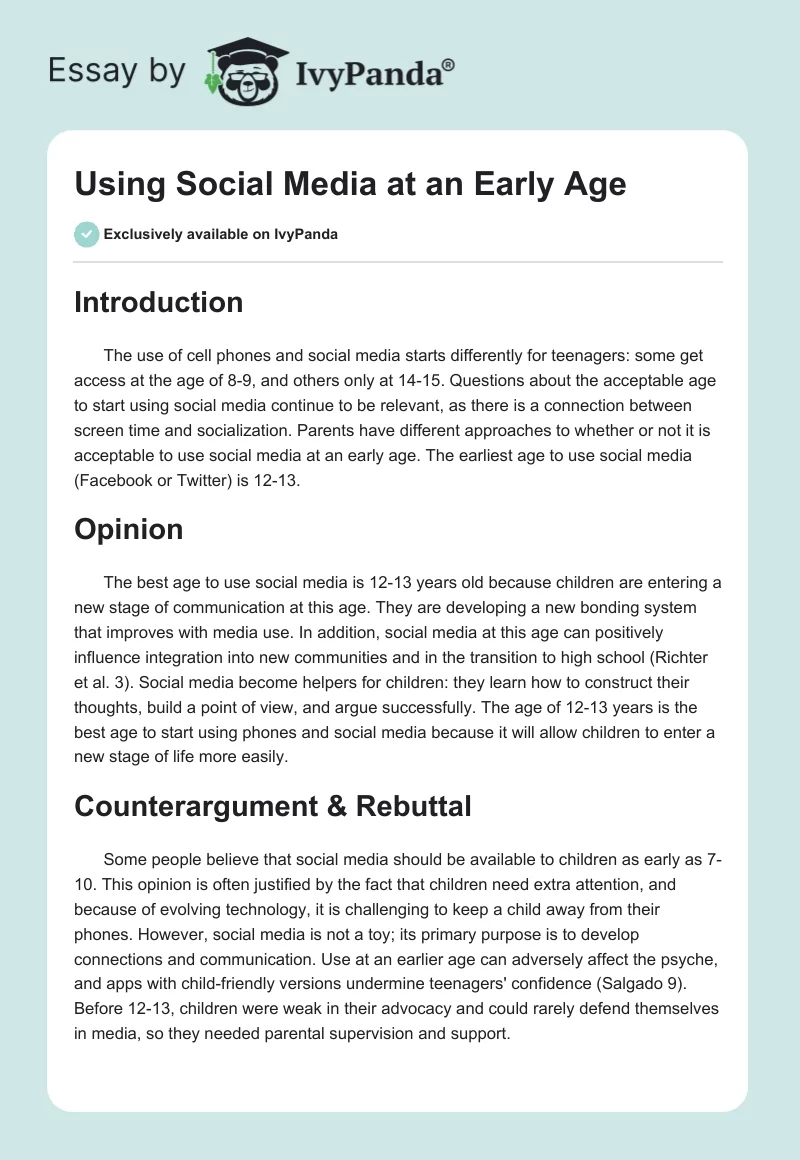 Essay by IvyPanda®

Using Social Media at an Early Age

Exclusively available on IvyPanda

Introduction

The use of cell phones and social media starts differently for teenagers: some get access at the age of 8-9, and others only at 14-15. Questions about the acceptable age to start using social media continue to be relevant, as there is a connection between screen time and socialization. Parents have different approaches to whether or not it is acceptable to use social media at an early age. The earliest age to use social media (Facebook or Twitter) is 12-13.

Opinion

The best age to use social media is 12-13 years old because children are entering a new stage of communication at this age. They are developing a new bonding system that improves with media use. In addition, social media at this age can positively influence integration into new communities and in the transition to high school (Richter et al. 3). Social media become helpers for children: they learn how to construct their thoughts, build a point of view, and argue successfully. The age of 12-13 years is the best age to start using phones and social media because it will allow children to enter a new stage of life more easily.

Counterargument & Rebuttal

Some people believe that social media should be available to children as early as 7-10. This opinion is often justified by the fact that children need extra attention, and because of evolving technology, it is challenging to keep a child away from their phones. However, social media is not a toy; its primary purpose is to develop connections and communication. Use at an earlier age can adversely affect the psyche, and apps with child-friendly versions undermine teenagers' confidence (Salgado 9). Before 12-13, children were weak in their advocacy and could rarely defend themselves in media, so they needed parental supervision and support.